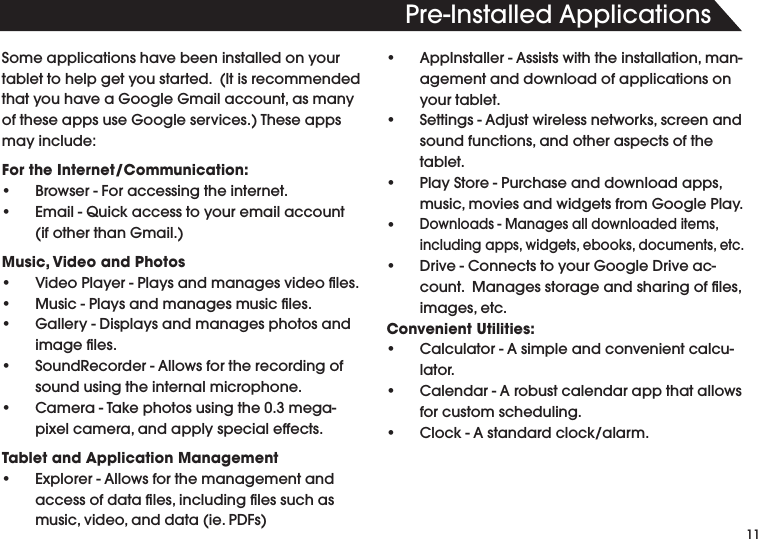 Pre-Installed Applications

Some applications have been installed on your tablet to help get you started. (It is recommended that you have a Google Gmail account, as many of these apps use Google services.) These apps may include:

For the Internet/Communication:
• Browser - For accessing the internet.
• Email - Quick access to your email account (if other than Gmail.)

Music, Video and Photos
• Video Player - Plays and manages video files.
• Music - Plays and manages music files.
• Gallery - Displays and manages photos and image files.
• SoundRecorder - Allows for the recording of sound using the internal microphone.
• Camera - Take photos using the 0.3 megapixel camera, and apply special effects.

Tablet and Application Management
• Explorer - Allows for the management and access of data files, including files such as music, video, and data (ie. PDFs)
• AppInstaller - Assists with the installation, management and download of applications on your tablet.
• Settings - Adjust wireless networks, screen and sound functions, and other aspects of the tablet.
• Play Store - Purchase and download apps, music, movies and widgets from Google Play.
• Downloads - Manages all downloaded items, including apps, widgets, ebooks, documents, etc.
• Drive - Connects to your Google Drive account. Manages storage and sharing of files, images, etc.

Convenient Utilities:
• Calculator - A simple and convenient calculator.
• Calendar - A robust calendar app that allows for custom scheduling.
• Clock - A standard clock/alarm.

11